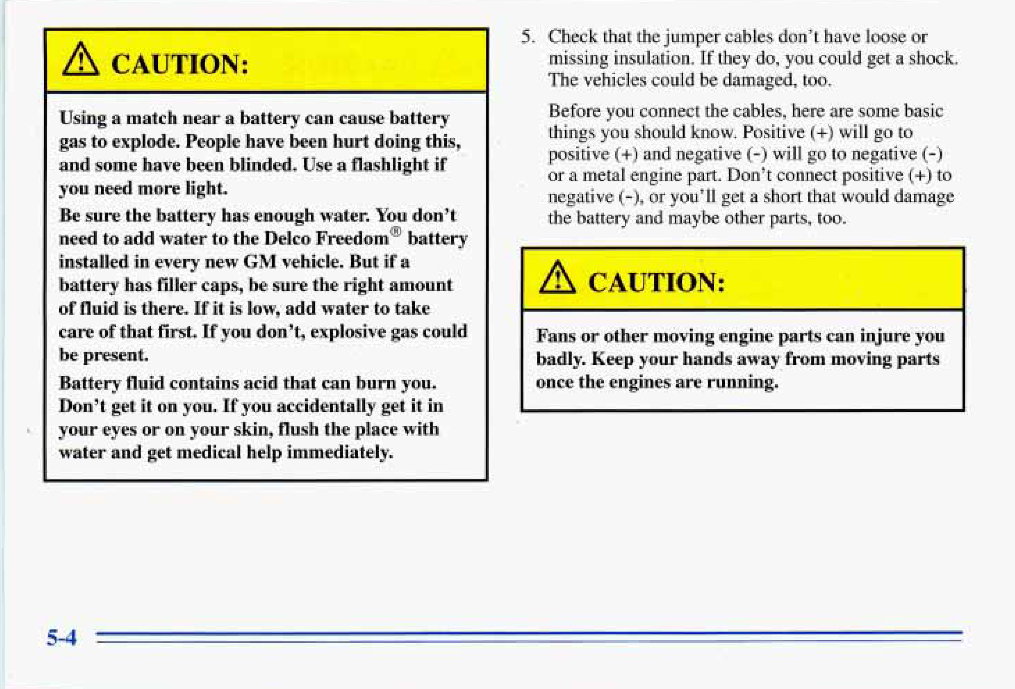 CAUTION:

Using a match near a battery can cause battery gas to explode. People have been hurt doing this, and some have been blinded. Use a flashlight if you need more light.

Be sure the battery has enough water. You don't need to add water to the Delco Freedom® battery installed in every new GM vehicle. But if a battery has filler caps, be sure the right amount of fluid is there. If it is low, add water to take care of that first. If you don't, explosive gas could be present.

Battery fluid contains acid that can burn you. Don't get it on you. If you accidentally get it in your eyes or on your skin, flush the place with water and get medical help immediately.

5. Check that the jumper cables don't have loose or missing insulation. If they do, you could get a shock. The vehicles could be damaged, too.

Before you connect the cables, here are some basic things you should know. Positive (+) will go to positive (+) and negative (-) will go to negative (-) or a metal engine part. Don't connect positive (+) to negative (-), or you'll get a short that would damage the battery and maybe other parts, too.

CAUTION:

Fans or other moving engine parts can injure you badly. Keep your hands away from moving parts once the engines are running.

5-4